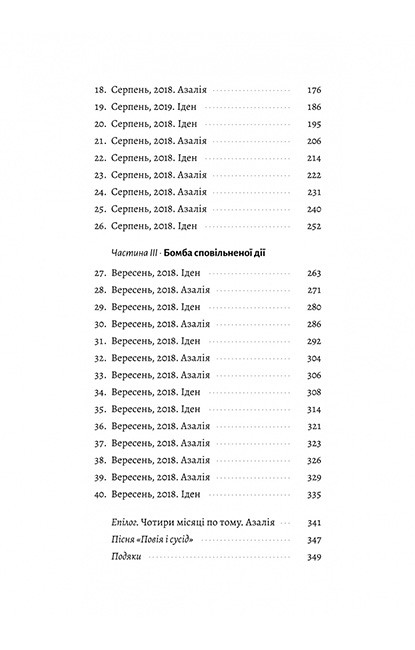 18. Серпень, 2018. Азалія 176
19. Серпень, 2019. Іден 186
20. Серпень, 2018. Іден 195
21. Серпень, 2018. Азалія 206
22. Серпень, 2018. Іден 214
23. Серпень, 2018. Азалія 222
24. Серпень, 2018. Азалія 231
25. Серпень, 2018. Азалія 240
26. Серпень, 2018. Іден 252

Частина III · Бомба сповільненої дії

27. Вересень, 2018. Іден 263
28. Вересень, 2018. Азалія 271
29. Вересень, 2018. Іден 280
30. Вересень, 2018. Азалія 286
31. Вересень, 2018. Іден 292
32. Вересень, 2018. Азалія 304
33. Вересень, 2018. Азалія 306
34. Вересень, 2018. Іден 308
35. Вересень, 2018. Іден 314
36. Вересень, 2018. Азалія 321
37. Вересень, 2018. Азалія 323
38. Вересень, 2018. Азалія 326
39. Вересень, 2018. Азалія 329
40. Вересень, 2018. Іден 335

Епілог. Чотири місяці по тому. Азалія 341
Пісня «Повія і сусід» 347
Подяки 349